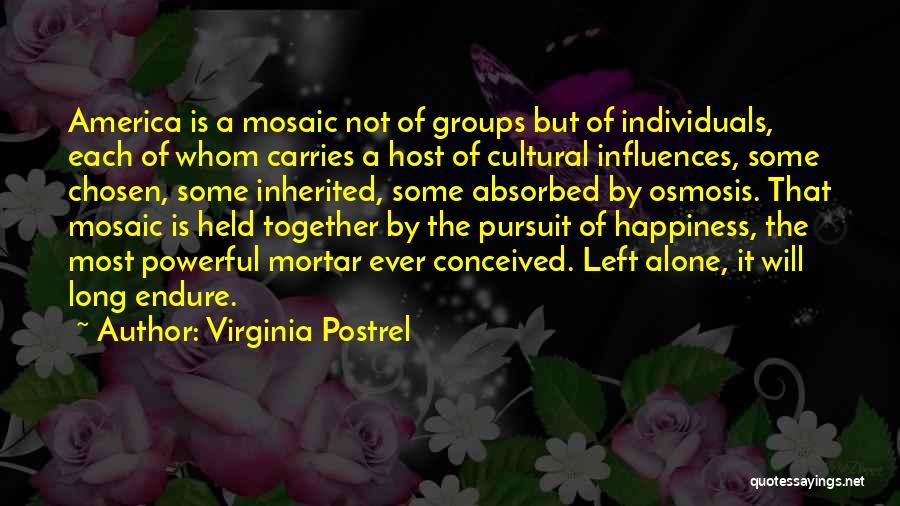 America is a mosaic not of groups but of individuals, each of whom carries a host of cultural influences, some chosen, some inherited, some absorbed by osmosis. That mosaic is held together by the pursuit of happiness, the most powerful mortar ever conceived. Left alone, it will long endure.

~ Author: Virginia Postrel

quotessayings.net